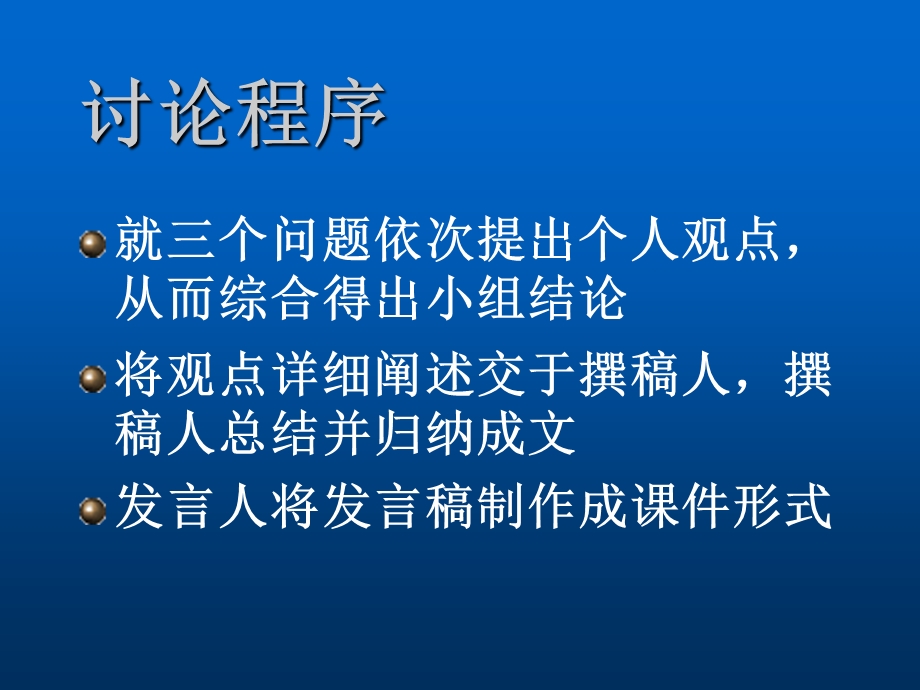 讨论程序

就三个问题依次提出个人观点，从而综合得出小组结论

将观点详细阐述交于撰稿人，撰稿人总结并归纳成文

发言人将发言稿制作成课件形式